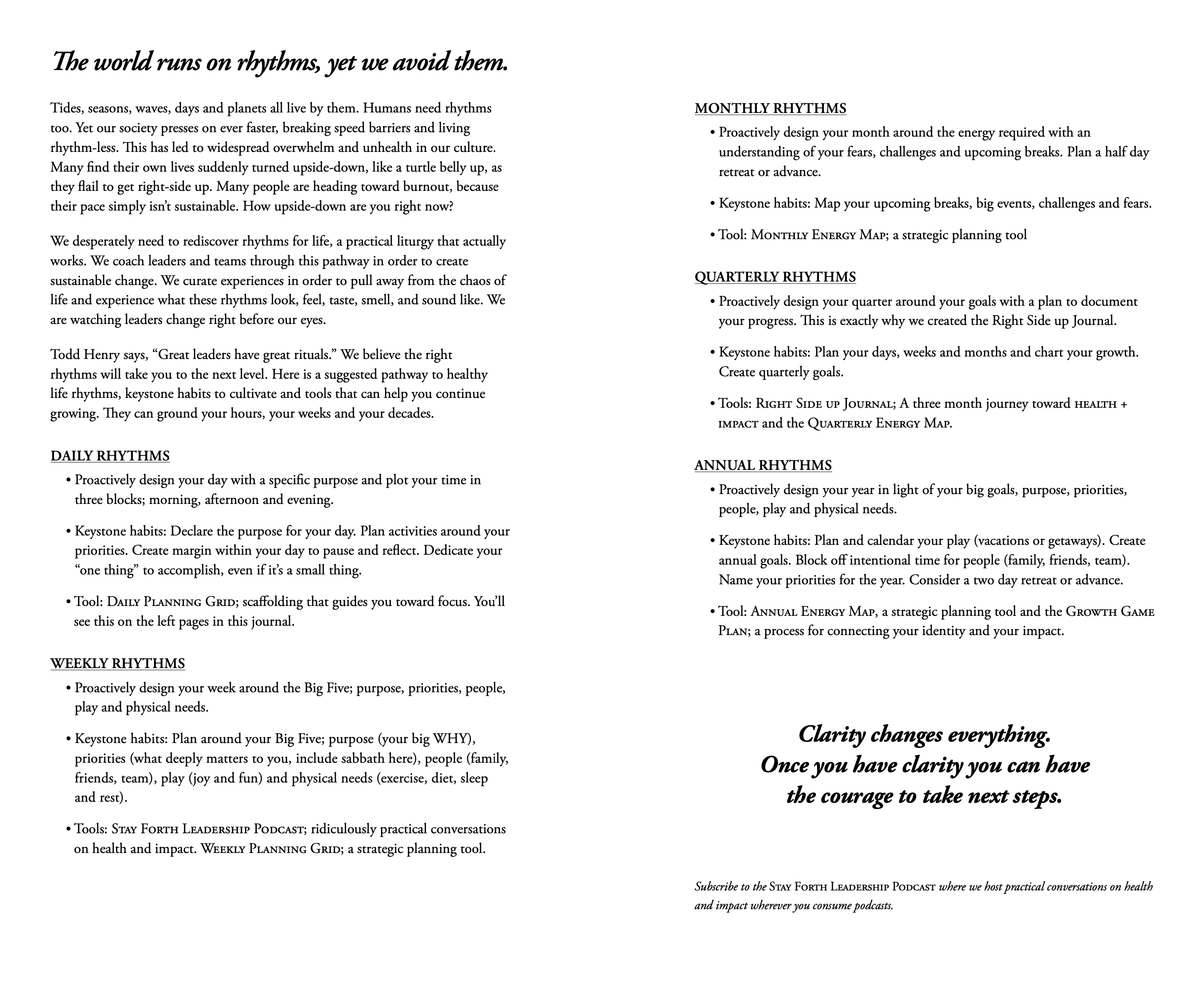 The world runs on rhythms, yet we avoid them.

Tides, seasons, waves, days and planets all live by them. Humans need rhythms too. Yet our society presses on ever faster, breaking speed barriers and living rhythm-less. This has led to widespread overwhelm and unhealth in our culture. Many find their own lives suddenly turned upside-down, like a turtle belly up, as they flail to get right-side up. Many people are heading toward burnout, because their pace simply isn't sustainable. How upside-down are you right now?

We desperately need to rediscover rhythms for life, a practical liturgy that actually works. We coach leaders and teams through this pathway in order to create sustainable change. We curate experiences in order to pull away from the chaos of life and experience what these rhythms look, feel, taste, smell, and sound like. We are watching leaders change right before our eyes.

Todd Henry says, "Great leaders have great rituals." We believe the right rhythms will take you to the next level. Here is a suggested pathway to healthy life rhythms, keystone habits to cultivate and tools that can help you continue growing. They can ground your hours, your weeks and your decades.

DAILY RHYTHMS
• Proactively design your day with a specific purpose and plot your time in three blocks; morning, afternoon and evening.
• Keystone habits: Declare the purpose for your day. Plan activities around your priorities. Create margin within your day to pause and reflect. Dedicate your "one thing" to accomplish, even if it's a small thing.
• Tool: Daily Planning Grid; scaffolding that guides you toward focus. You'll see this on the left pages in this journal.

WEEKLY RHYTHMS
• Proactively design your week around the Big Five; purpose, priorities, people, play and physical needs.
• Keystone habits: Plan around your Big Five; purpose (your big WHY), priorities (what deeply matters to you, include sabbath here), people (family, friends, team), play (joy and fun) and physical needs (exercise, diet, sleep and rest).
• Tools: Stay Forth Leadership Podcast; ridiculously practical conversations on health and impact. Weekly Planning Grid; a strategic planning tool.

MONTHLY RHYTHMS
• Proactively design your month around the energy required with an understanding of your fears, challenges and upcoming breaks. Plan a half day retreat or advance.
• Keystone habits: Map your upcoming breaks, big events, challenges and fears.
• Tool: Monthly Energy Map; a strategic planning tool

QUARTERLY RHYTHMS
• Proactively design your quarter around your goals with a plan to document your progress. This is exactly why we created the Right Side up Journal.
• Keystone habits: Plan your days, weeks and months and chart your growth. Create quarterly goals.
• Tools: Right Side up Journal; A three month journey toward health + impact and the Quarterly Energy Map.

ANNUAL RHYTHMS
• Proactively design your year in light of your big goals, purpose, priorities, people, play and physical needs.
• Keystone habits: Plan and calendar your play (vacations or getaways). Create annual goals. Block off intentional time for people (family, friends, team). Name your priorities for the year. Consider a two day retreat or advance.
• Tool: Annual Energy Map, a strategic planning tool and the Growth Game Plan; a process for connecting your identity and your impact.

Clarity changes everything.
Once you have clarity you can have the courage to take next steps.

Subscribe to the Stay Forth Leadership Podcast where we host practical conversations on health and impact wherever you consume podcasts.